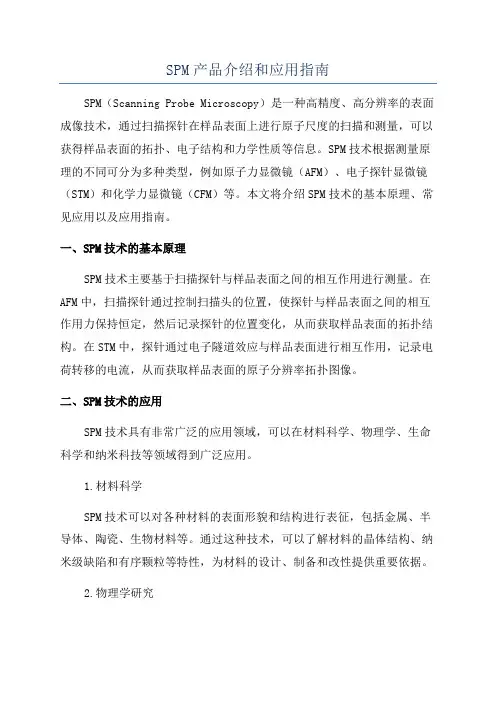 SPM产品介绍和应用指南

SPM（Scanning Probe Microscopy）是一种高精度、高分辨率的表面成像技术，通过扫描探针在样品表面上进行原子尺度的扫描和测量，可以获得样品表面的拓扑、电子结构和力学性质等信息。SPM技术根据测量原理的不同可分为多种类型，例如原子力显微镜（AFM）、电子探针显微镜（STM）和化学力显微镜（CFM）等。本文将介绍SPM技术的基本原理、常见应用以及应用指南。

一、SPM技术的基本原理

SPM技术主要基于扫描探针与样品表面之间的相互作用进行测量。在AFM中，扫描探针通过控制扫描头的位置，使探针与样品表面之间的相互作用力保持恒定，然后记录探针的位置变化，从而获取样品表面的拓扑结构。在STM中，探针通过电子隧道效应与样品表面进行相互作用，记录电荷转移的电流，从而获取样品表面的原子分辨率拓扑图像。

二、SPM技术的应用

SPM技术具有非常广泛的应用领域，可以在材料科学、物理学、生命科学和纳米科技等领域得到广泛应用。

1.材料科学

SPM技术可以对各种材料的表面形貌和结构进行表征，包括金属、半导体、陶瓷、生物材料等。通过这种技术，可以了解材料的晶体结构、纳米级缺陷和有序颗粒等特性，为材料的设计、制备和改性提供重要依据。

2.物理学研究